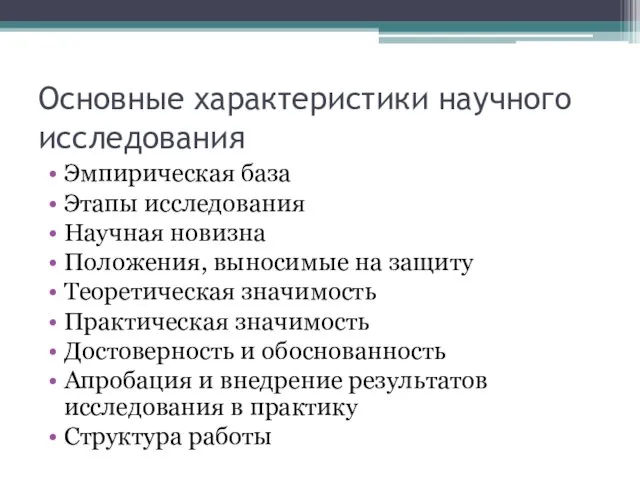 Основные характеристики научного исследования

• Эмпирическая база
• Этапы исследования
• Научная новизна
• Положения, выносимые на защиту
• Теоретическая значимость
• Практическая значимость
• Достоверность и обоснованность
• Апробация и внедрение результатов исследования в практику
• Структура работы